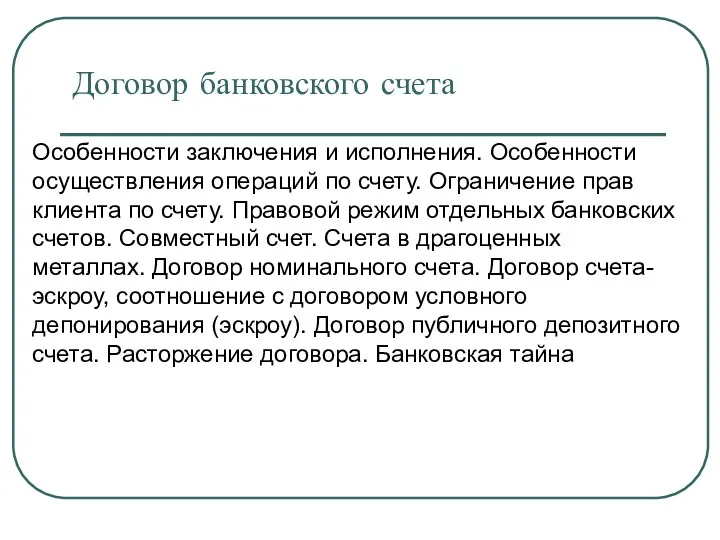 Договор банковского счета

Особенности заключения и исполнения. Особенности осуществления операций по счету. Ограничение прав клиента по счету. Правовой режим отдельных банковских счетов. Совместный счет. Счета в драгоценных металлах. Договор номинального счета. Договор счета-эскроу, соотношение с договором условного депонирования (эскроу). Договор публичного депозитного счета. Расторжение договора. Банковская тайна